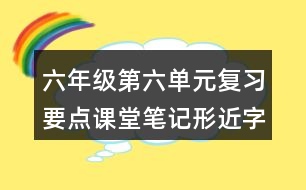 六年级第六单元复习要点课堂笔记形近字